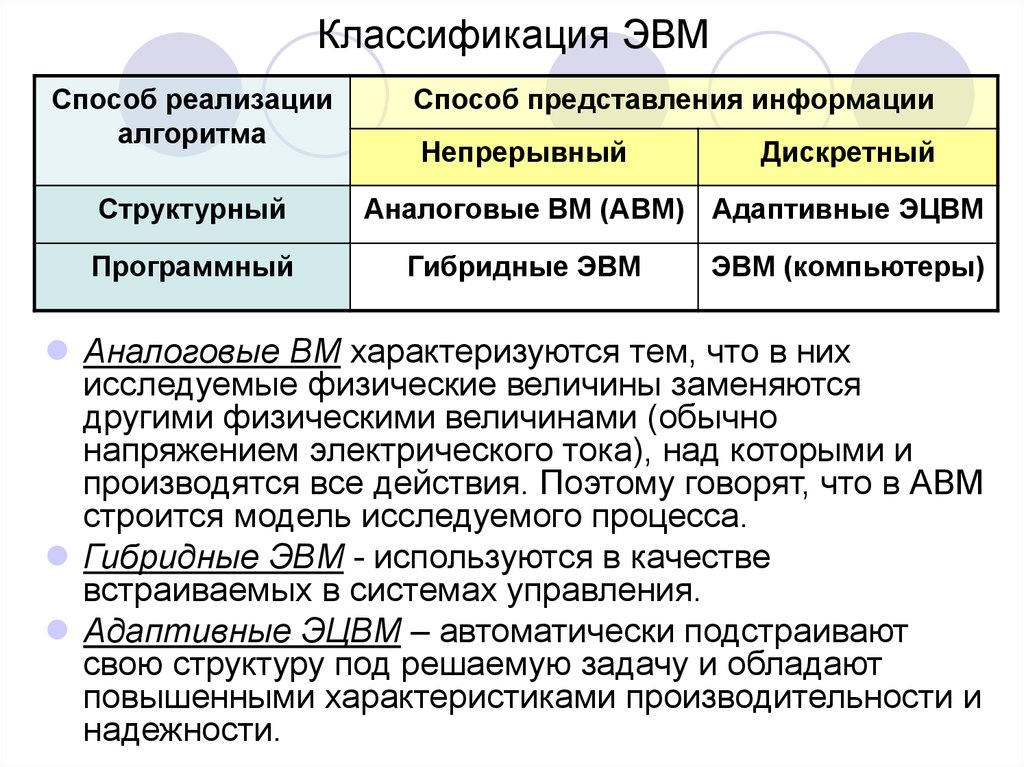 Классификация ЭВМ

| Способ реализации алгоритма | Способ представления информации | |
|---|---|---|
| | Непрерывный | Дискретный |
| Структурный | Аналоговые ВМ (АВМ) | Адаптивные ЭЦВМ |
| Программный | Гибридные ЭВМ | ЭВМ (компьютеры) |

Аналоговые ВМ характеризуются тем, что в них исследуемые физические величины заменяются другими физическими величинами (обычно напряжением электрического тока), над которыми и производятся все действия. Поэтому говорят, что в АВМ строится модель исследуемого процесса.

Гибридные ЭВМ - используются в качестве встраиваемых в системах управления.

Адаптивные ЭЦВМ – автоматически подстраивают свою структуру под решаемую задачу и обладают повышенными характеристиками производительности и надежности.